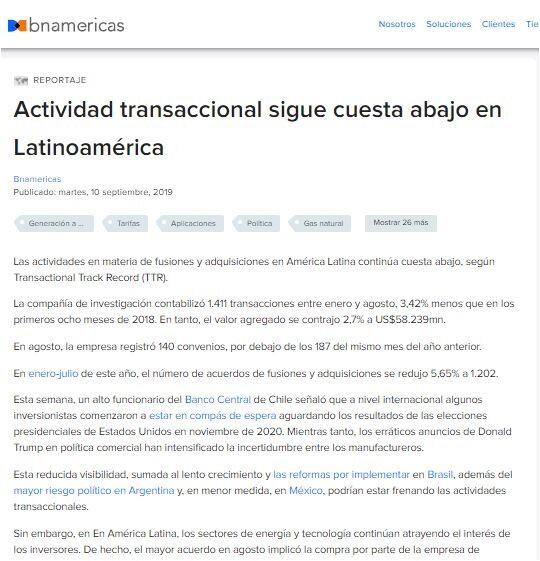 bnamericas

Nosotros Soluciones Clientes Tie

REPORTAJE

Actividad transaccional sigue cuesta abajo en Latinoamérica

Bnamericas
Publicado: martes, 10 septiembre, 2019

Generación a ... Tarifas Aplicaciones Política Gas natural Mostrar 26 más

Las actividades en materia de fusiones y adquisiciones en América Latina continúa cuesta abajo, según Transactional Track Record (TTR).

La compañía de investigación contabilizó 1.411 transacciones entre enero y agosto, 3,42% menos que en los primeros ocho meses de 2018. En tanto, el valor agregado se contrajo 2,7% a US$58.239mn.

En agosto, la empresa registró 140 convenios, por debajo de los 187 del mismo mes del año anterior.

En enero-julio de este año, el número de acuerdos de fusiones y adquisiciones se redujo 5,65% a 1.202.

Esta semana, un alto funcionario del Banco Central de Chile señaló que a nivel internacional algunos inversionistas comenzaron a estar en compás de espera aguardando los resultados de las elecciones presidenciales de Estados Unidos en noviembre de 2020. Mientras tanto, los erráticos anuncios de Donald Trump en política comercial han intensificado la incertidumbre entre los manufactureros.

Esta reducida visibilidad, sumada al lento crecimiento y las reformas por implementar en Brasil, además del mayor riesgo político en Argentina y, en menor medida, en México, podrían estar frenando las actividades transaccionales.

Sin embargo, en En América Latina, los sectores de energía y tecnología continúan atrayendo el interés de los inversores. De hecho, el mayor acuerdo en agosto implicó la compra por parte de la empresa de